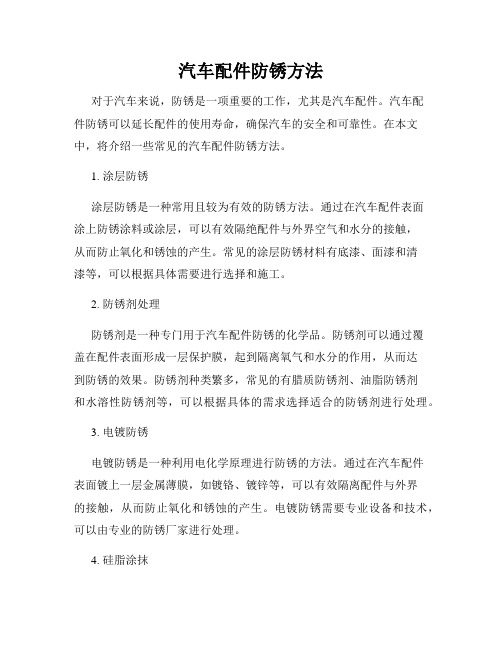 汽车配件防锈方法

对于汽车来说，防锈是一项重要的工作，尤其是汽车配件。汽车配件防锈可以延长配件的使用寿命，确保汽车的安全和可靠性。在本文中，将介绍一些常见的汽车配件防锈方法。

1. 涂层防锈

涂层防锈是一种常用且较为有效的防锈方法。通过在汽车配件表面涂上防锈涂料或涂层，可以有效隔绝配件与外界空气和水分的接触，从而防止氧化和锈蚀的产生。常见的涂层防锈材料有底漆、面漆和清漆等，可以根据具体需要进行选择和施工。

2. 防锈剂处理

防锈剂是一种专门用于汽车配件防锈的化学品。防锈剂可以通过覆盖在配件表面形成一层保护膜，起到隔离氧气和水分的作用，从而达到防锈的效果。防锈剂种类繁多，常见的有腊质防锈剂、油脂防锈剂和水溶性防锈剂等，可以根据具体的需求选择适合的防锈剂进行处理。

3. 电镀防锈

电镀防锈是一种利用电化学原理进行防锈的方法。通过在汽车配件表面镀上一层金属薄膜，如镀铬、镀锌等，可以有效隔离配件与外界的接触，从而防止氧化和锈蚀的产生。电镀防锈需要专业设备和技术，可以由专业的防锈厂家进行处理。

4. 硅脂涂抹